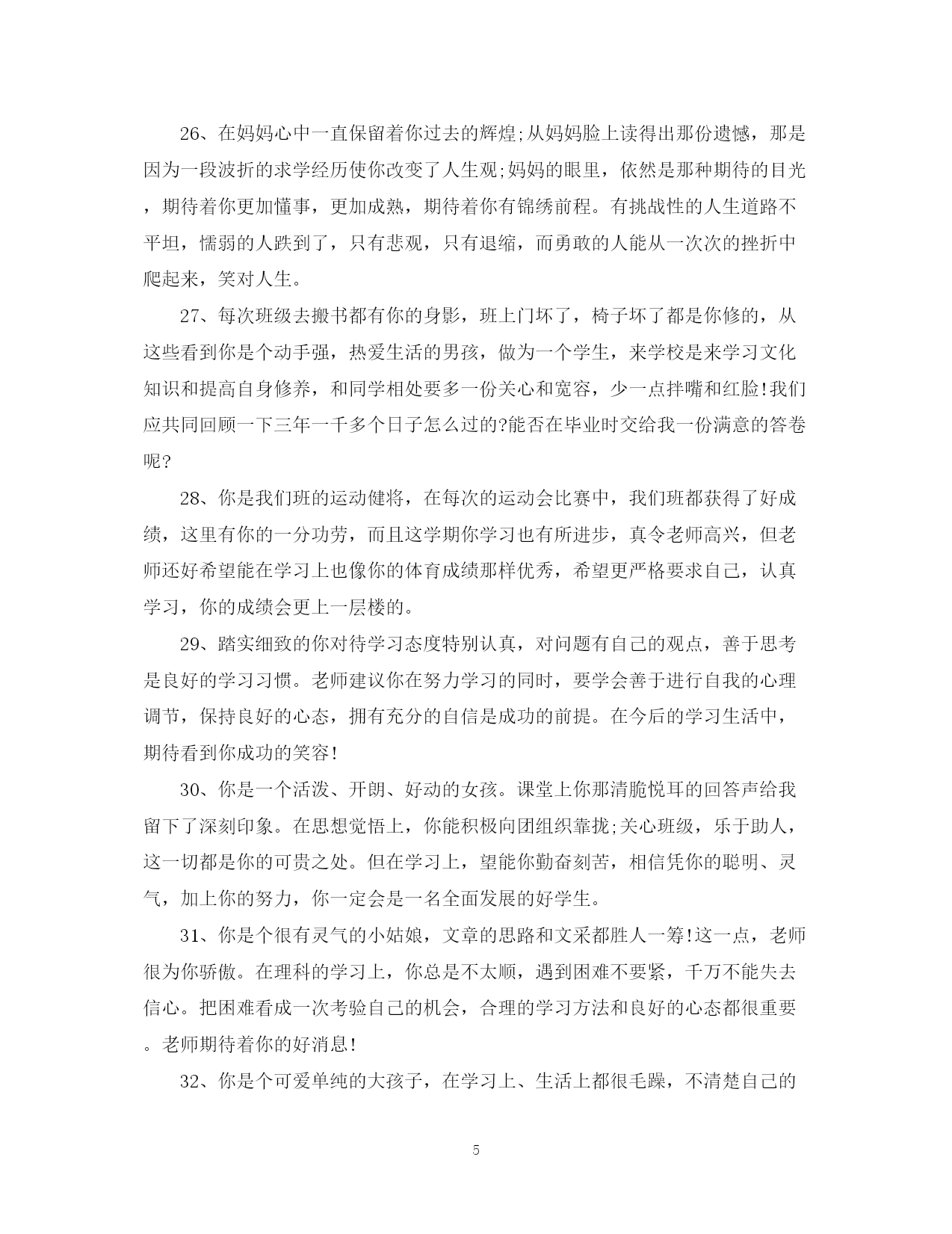 26、在妈妈心中一直保留着你过去的辉煌;从妈妈脸上读得出那份遗憾，那是因为一段波折的求学经历使你改变了人生观;妈妈的眼里，依然是那种期待的目光，期待着你更加懂事，更加成熟，期待着你有锦绣前程。有挑战性的人生道路不平坦，懦弱的人跌到了，只有悲观，只有退缩，而勇敢的人能从一次次的挫折中爬起来，笑对人生。

27、每次班级去搬书都有你的身影，班上门坏了，椅子坏了都是你修的，从这些看到你是个动手强，热爱生活的男孩，做为一个学生，来学校是来学习文化知识和提高自身修养，和同学相处要多一份关心和宽容，少一点拌嘴和红脸!我们应共同回顾一下三年一千多个日子怎么过的?能否在毕业时交给我一份满意的答卷呢?

28、你是我们班的运动健将，在每次的运动会比赛中，我们班都获得了好成绩，这里有你的一分功劳，而且这学期你学习也有所进步，真令老师高兴，但老师还好希望能在学习上也像你的体育成绩那样优秀，希望更严格要求自己，认真学习，你的成绩会更上一层楼的。

29、踏实细致的你对待学习态度特别认真，对问题有自己的观点，善于思考是良好的学习习惯。老师建议你在努力学习的同时，要学会善于进行自我的心理调节，保持良好的心态，拥有充分的自信是成功的前提。在今后的学习生活中，期待看到你成功的笑容!

30、你是一个活泼、开朗、好动的女孩。课堂上你那清脆悦耳的回答声给我留下了深刻印象。在思想觉悟上，你能积极向团组织靠拢;关心班级，乐于助人，这一切都是你的可贵之处。但在学习上，望能你勤奋刻苦，相信凭你的聪明、灵气，加上你的努力，你一定会是一名全面发展的好学生。

31、你是个很有灵气的小姑娘，文章的思路和文采都胜人一筹!这一点，老师很为你骄傲。在理科的学习上，你总是不太顺，遇到困难不要紧，千万不能失去信心。把困难看成一次考验自己的机会，合理的学习方法和良好的心态都很重要。老师期待着你的好消息!

32、你是个可爱单纯的大孩子，在学习上、生活上都很毛躁，不清楚自己的

5